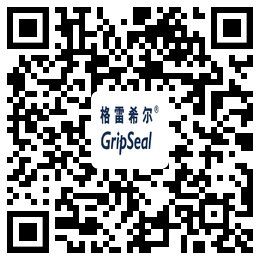 格雷希尔®
GripSeal